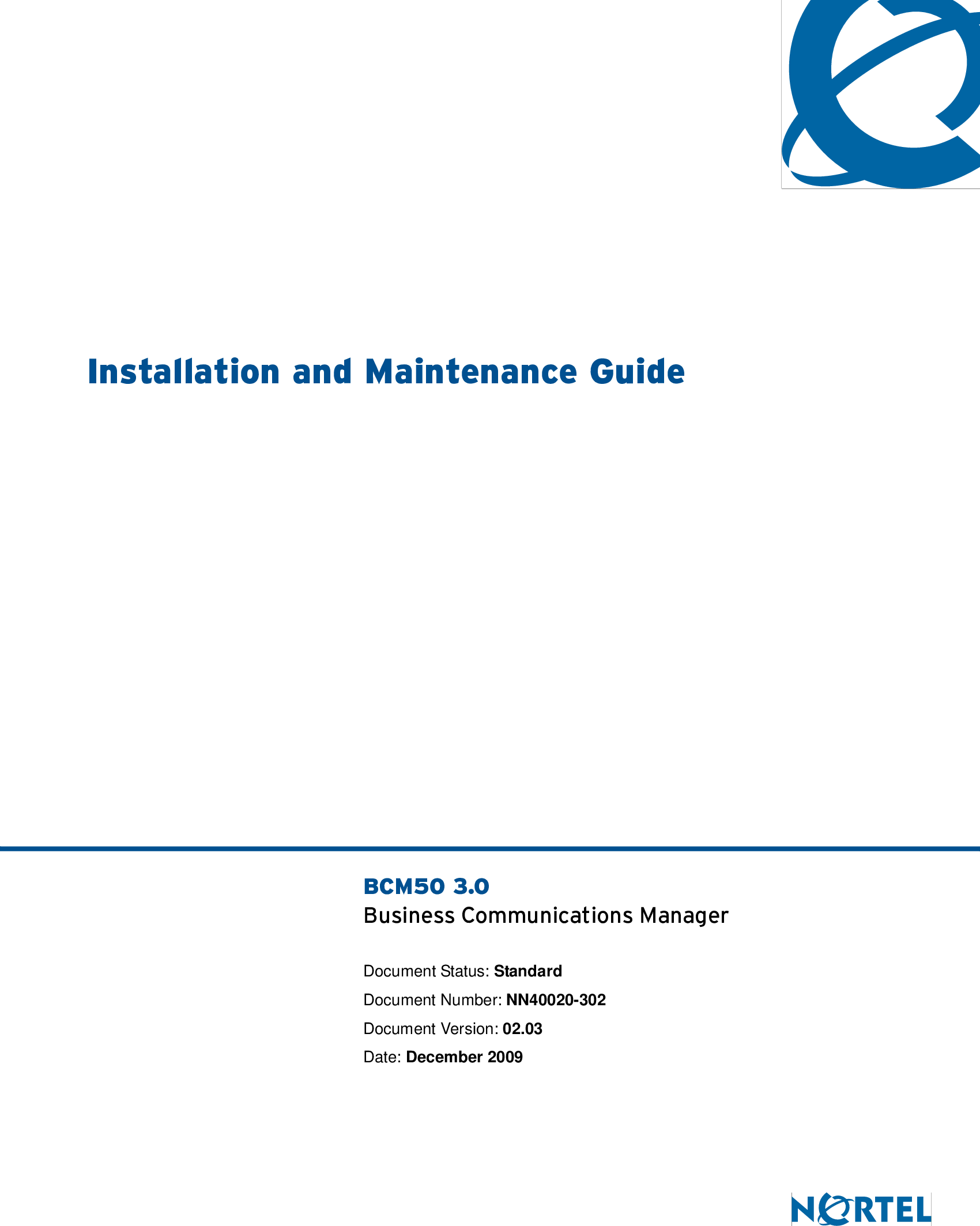 Installation and Maintenance Guide

BCM50 3.0
Business Communications Manager

Document Status: Standard

Document Number: NN40020-302

Document Version: 02.03

Date: December 2009

NORTEL